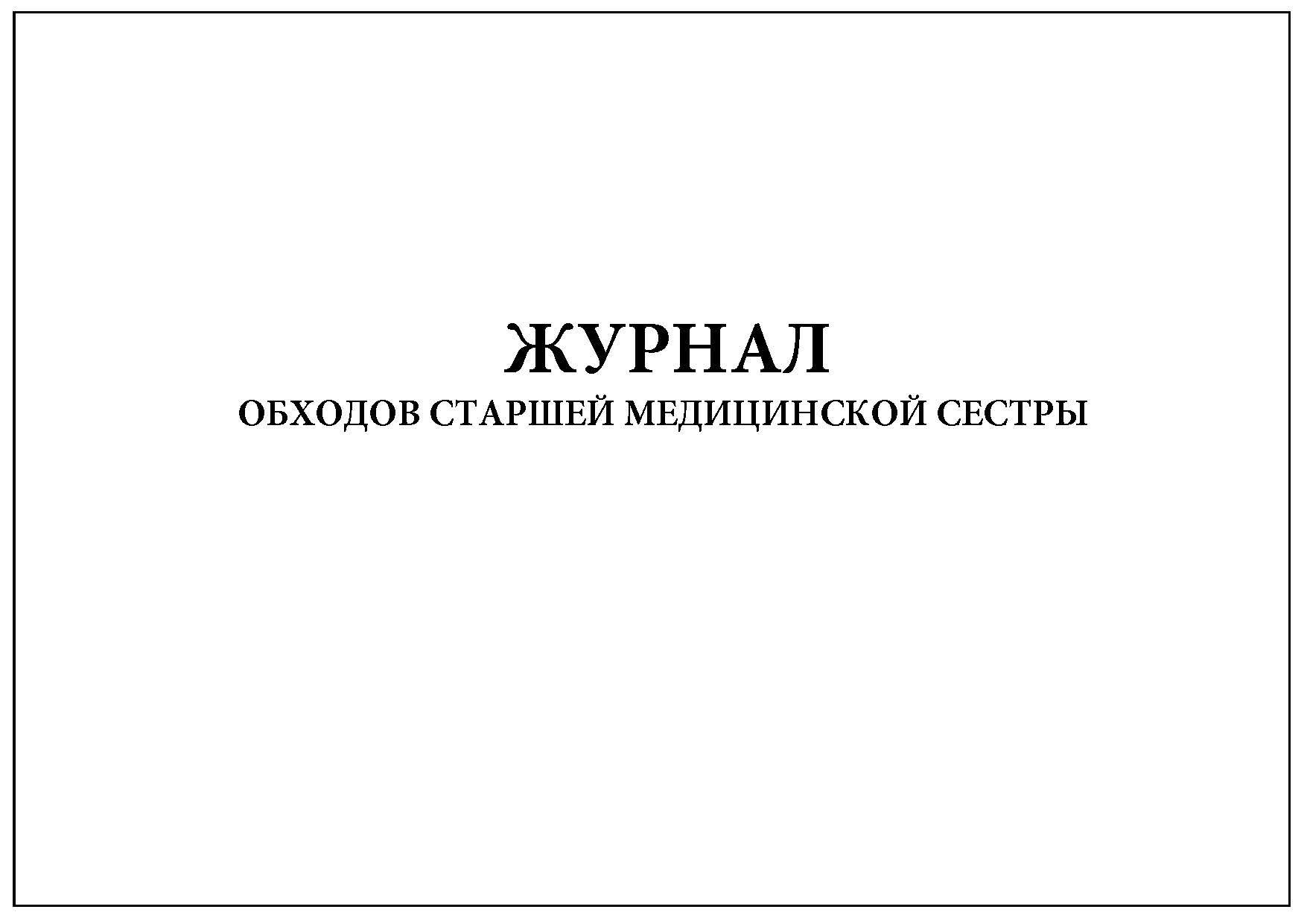 ЖУРНАЛ
ОБХОДОВ СТАРШЕЙ МЕДИЦИНСКОЙ СЕСТРЫ